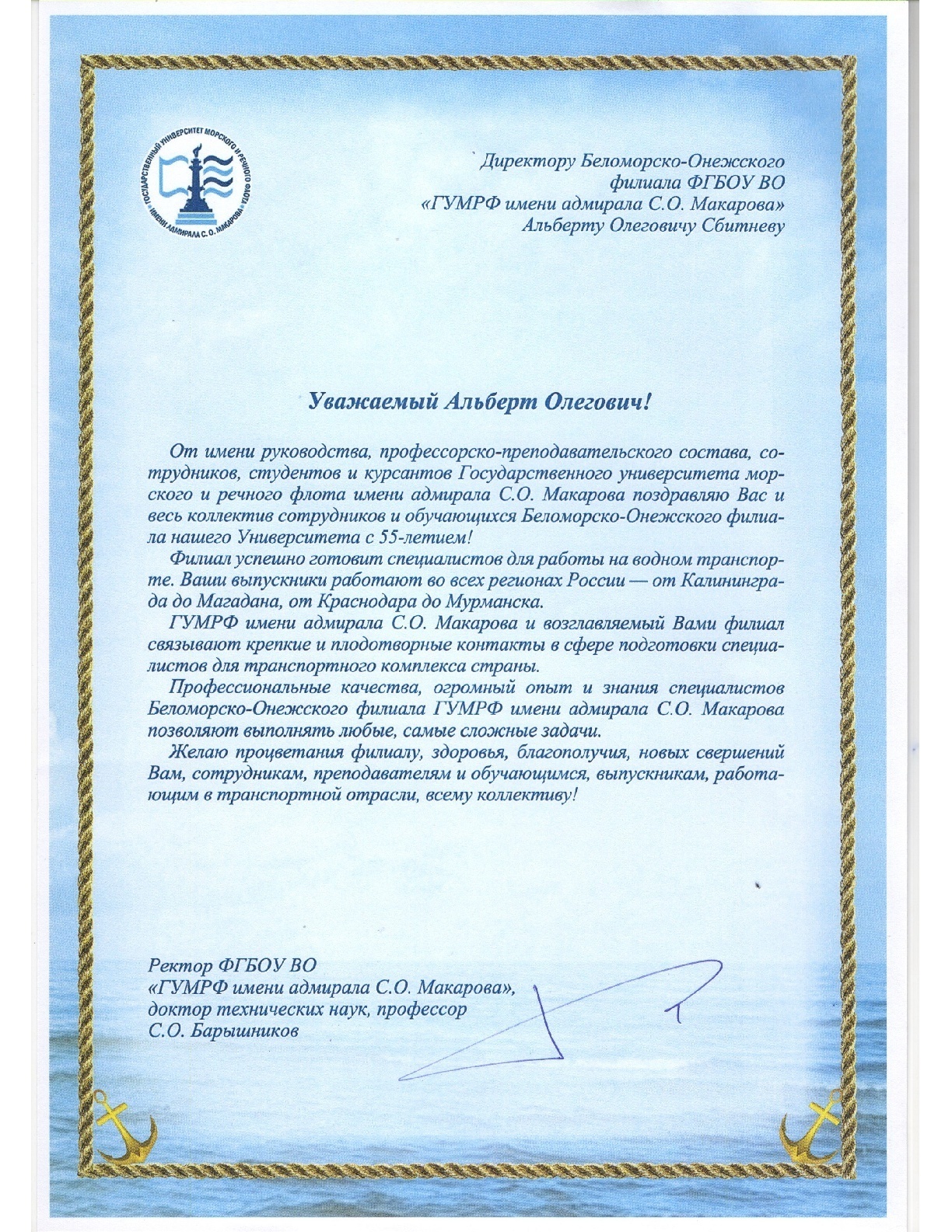 ГОСУДАРСТВЕННЫЙ УНИВЕРСИТЕТ МОРСКОГО И РЕЧНОГО ФЛОТА ИМЕНИ АДМИРАЛА С. О. МАКАРОВА

Директору Беломорско-Онежского филиала ФГБОУ ВО «ГУМРФ имени адмирала С.О. Макарова» Альберту Олеговичу Сбитневу

Уважаемый Альберт Олегович!

От имени руководства, профессорско-преподавательского состава, сотрудников, студентов и курсантов Государственного университета морского и речного флота имени адмирала С.О. Макарова поздравляю Вас и весь коллектив сотрудников и обучающихся Беломорско-Онежского филиала нашего Университета с 55-летием!

Филиал успешно готовит специалистов для работы на водном транспорте. Ваши выпускники работают во всех регионах России — от Калининграда до Магадана, от Краснодара до Мурманска.

ГУМРФ имени адмирала С.О. Макарова и возглавляемый Вами филиал связывают крепкие и плодотворные контакты в сфере подготовки специалистов для транспортного комплекса страны.

Профессиональные качества, огромный опыт и знания специалистов Беломорско-Онежского филиала ГУМРФ имени адмирала С.О. Макарова позволяют выполнять любые, самые сложные задачи.

Желаю процветания филиалу, здоровья, благополучия, новых свершений Вам, сотрудникам, преподавателям и обучающимся, выпускникам, работающим в транспортной отрасли, всему коллективу!

Ректор ФГБОУ ВО «ГУМРФ имени адмирала С.О. Макарова», доктор технических наук, профессор С.О. Барышников